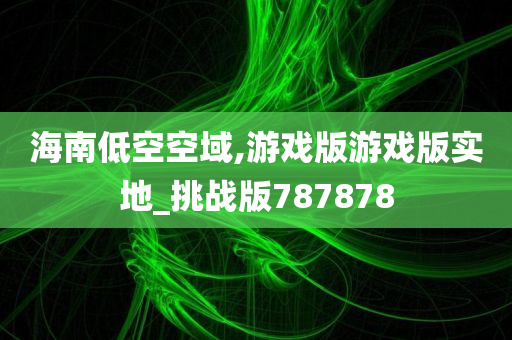 海南低空空域,游戏版游戏版实地_挑战版787878